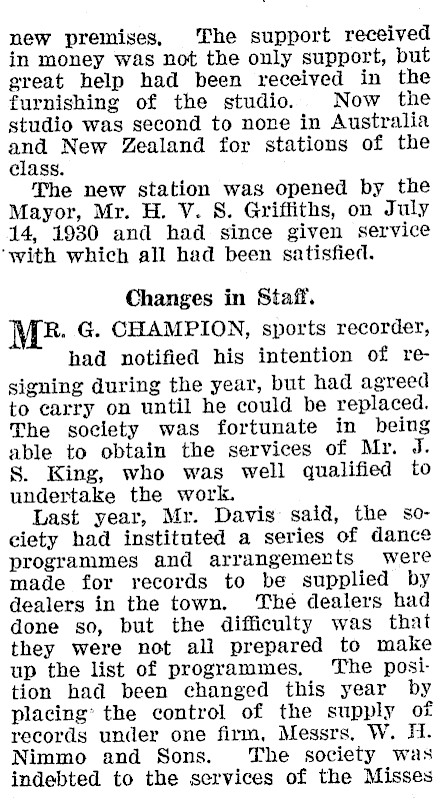 new premises. The support received in money was not the only support, but great help had been received in the furnishing of the studio. Now the studio was second to none in Australia and New Zealand for stations of the class.

The new station was opened by the Mayor, Mr. H. V. S. Griffiths, on July 14, 1930 and had since given service with which all had been satisfied.

Changes in Staff.

MR. G. CHAMPION, sports recorder, had notified his intention of resigning during the year, but had agreed to carry on until he could be replaced. The society was fortunate in being able to obtain the services of Mr. J. S. King, who was well qualified to undertake the work.

Last year, Mr. Davis said, the society had instituted a series of dance programmes and arrangements were made for records to be supplied by dealers in the town. The dealers had done so, but the difficulty was that they were not all prepared to make up the list of programmes. The position had been changed this year by placing the control of the supply of records under one firm, Messrs. W. H. Nimmo and Sons. The society was indebted to the services of the Misses